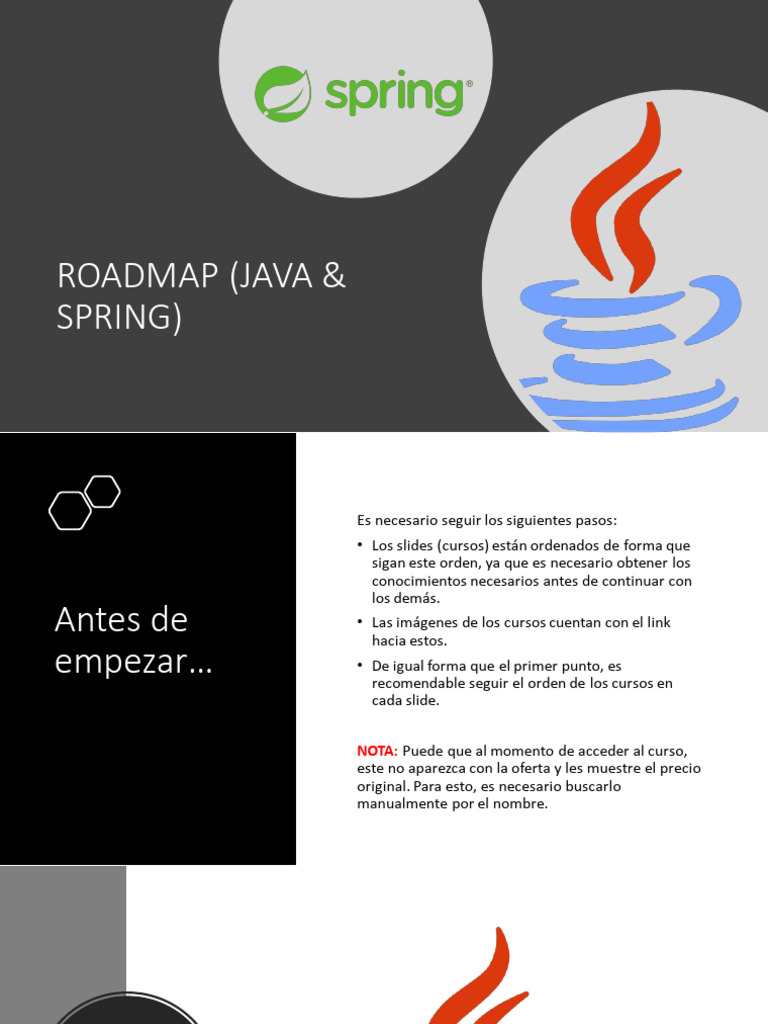 spring®

ROADMAP (JAVA & SPRING)

Antes de empezar…

Es necesario seguir los siguientes pasos:

• Los slides (cursos) están ordenados de forma que sigan este orden, ya que es necesario obtener los conocimientos necesarios antes de continuar con los demás.
• Las imágenes de los cursos cuentan con el link hacia estos.
• De igual forma que el primer punto, es recomendable seguir el orden de los cursos en cada slide.

NOTA: Puede que al momento de acceder al curso, este no aparezca con la oferta y les muestre el precio original. Para esto, es necesario buscarlo manualmente por el nombre.